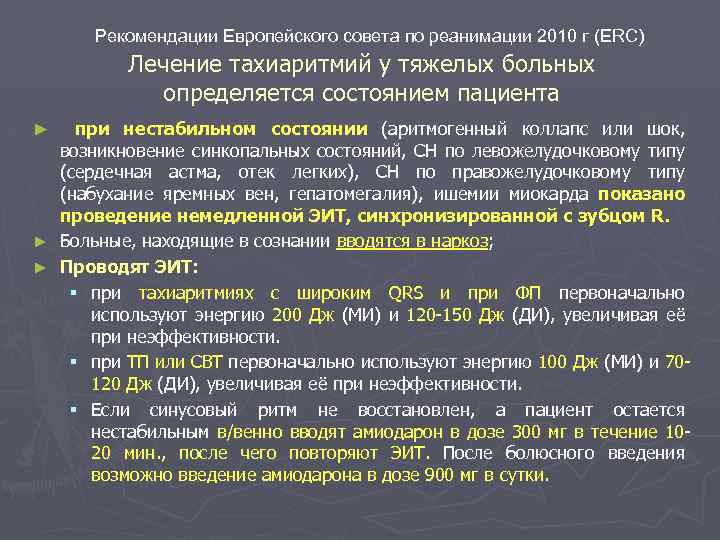 Рекомендации Европейского совета по реанимации 2010 г (ERC)

Лечение тахиаритмий у тяжелых больных определяется состоянием пациента

► при нестабильном состоянии (аритмогенный коллапс или шок, возникновение синкопальных состояний, СН по левожелудочковому типу (сердечная астма, отек легких), СН по правожелудочковому типу (набухание яремных вен, гепатомегалия), ишемии миокарда показано проведение немедленной ЭИТ, синхронизированной с зубцом R.

► Больные, находящие в сознании вводятся в наркоз;

► Проводят ЭИТ:

▪ при тахиаритмиях с широким QRS и при ФП первоначально используют энергию 200 Дж (МИ) и 120-150 Дж (ДИ), увеличивая её при неэффективности.

▪ при ТП или СВТ первоначально используют энергию 100 Дж (МИ) и 70-120 Дж (ДИ), увеличивая её при неэффективности.

▪ Если синусовый ритм не восстановлен, а пациент остается нестабильным в/венно вводят амиодарон в дозе 300 мг в течение 10-20 мин., после чего повторяют ЭИТ. После болюсного введения возможно введение амиодарона в дозе 900 мг в сутки.